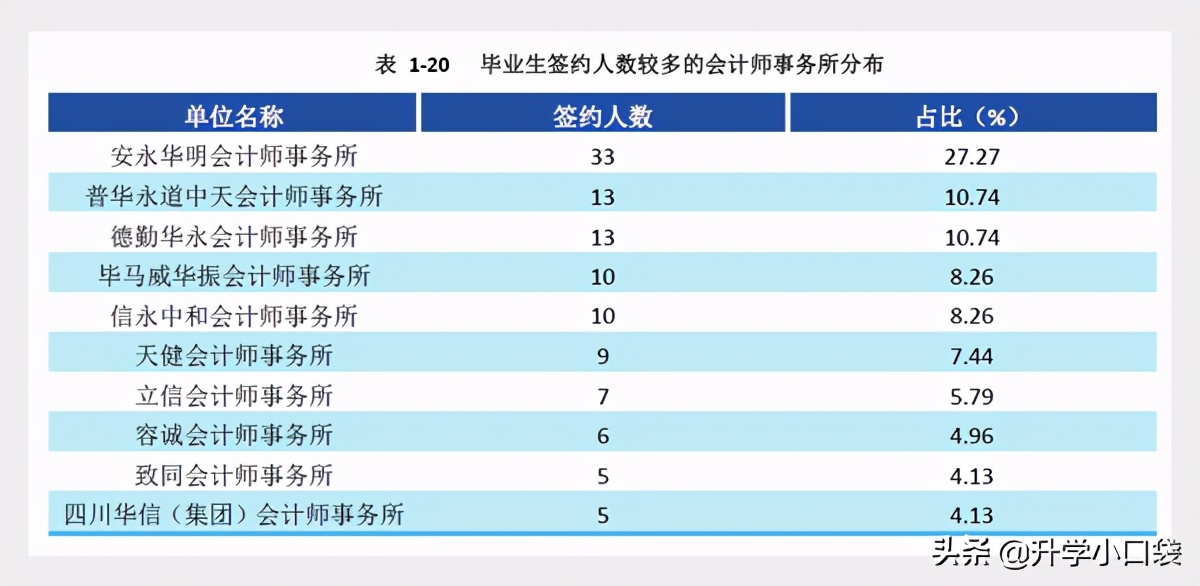 表 1-20　毕业生签约人数较多的会计师事务所分布

| 单位名称 | 签约人数 | 占比（%） |
|---|---|---|
| 安永华明会计师事务所 | 33 | 27.27 |
| 普华永道中天会计师事务所 | 13 | 10.74 |
| 德勤华永会计师事务所 | 13 | 10.74 |
| 毕马威华振会计师事务所 | 10 | 8.26 |
| 信永中和会计师事务所 | 10 | 8.26 |
| 天健会计师事务所 | 9 | 7.44 |
| 立信会计师事务所 | 7 | 5.79 |
| 容诚会计师事务所 | 6 | 4.96 |
| 致同会计师事务所 | 5 | 4.13 |
| 四川华信（集团）会计师事务所 | 5 | 4.13 |

头条 @升学小口袋